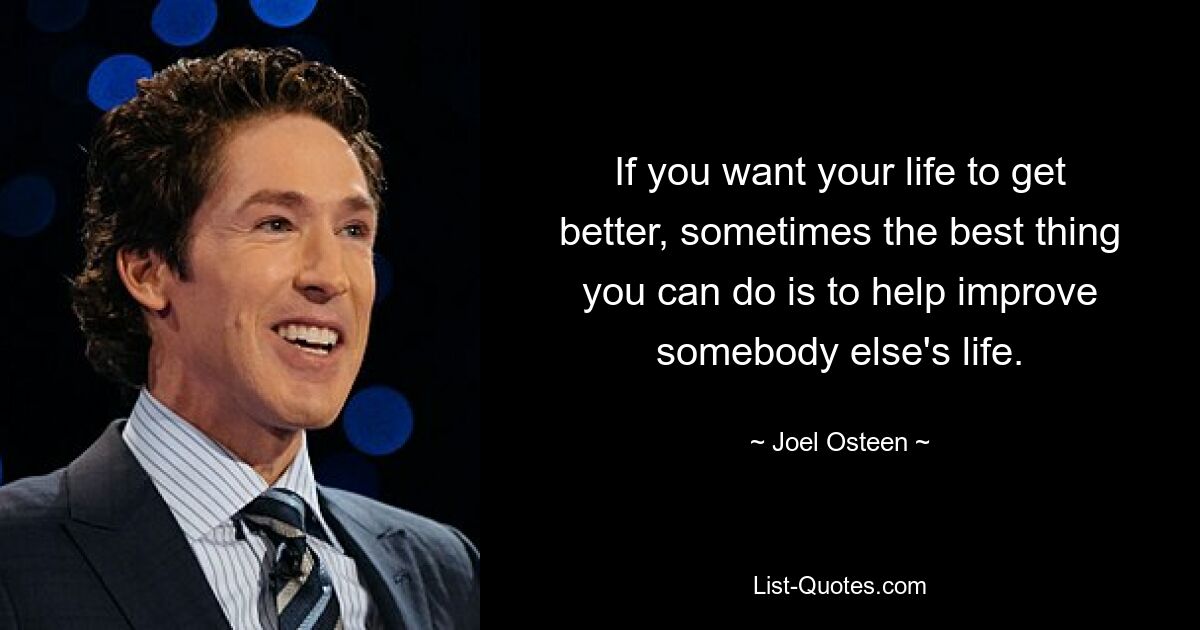 If you want your life to get better, sometimes the best thing you can do is to help improve somebody else's life.

~ Joel Osteen ~

List-Quotes.com